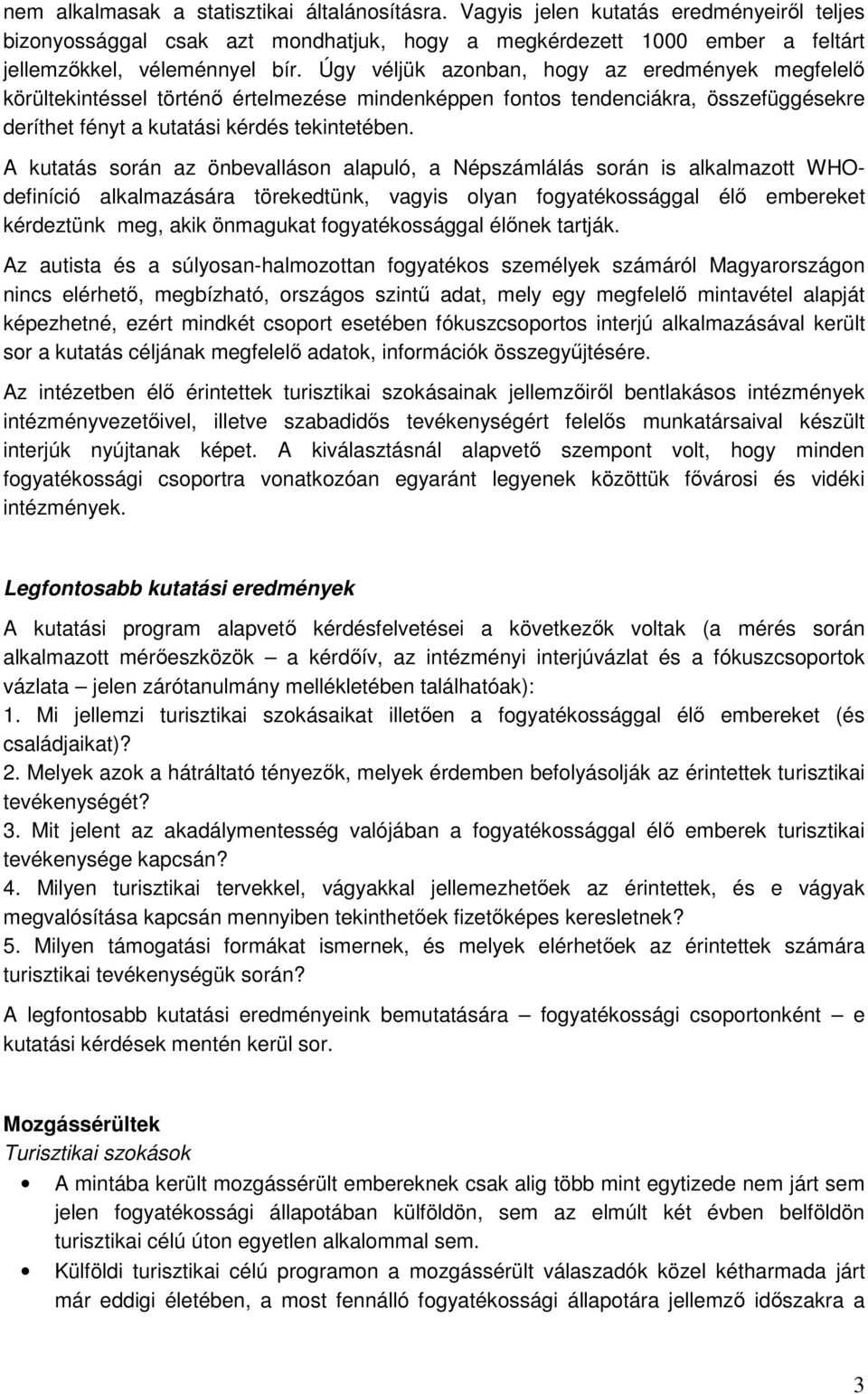 nem alkalmasak a statisztikai általánosításra. Vagyis jelen kutatás eredményeiről teljes bizonyossággal csak azt mondhatjuk, hogy a megkérdezett 1000 ember a feltárt jellemzőkkel, véleménnyel bír. Úgy véljük azonban, hogy az eredmények megfelelő körültekintéssel történő értelmezése mindenképpen fontos tendenciákra, összefüggésekre deríthet fényt a kutatási kérdés tekintetében.

A kutatás során az önbevalláson alapuló, a Népszámlálás során is alkalmazott WHO-definíció alkalmazására törekedtünk, vagyis olyan fogyatékossággal élő embereket kérdeztünk meg, akik önmagukat fogyatékossággal élőnek tartják.

Az autista és a súlyosan-halmozottan fogyatékos személyek számáról Magyarországon nincs elérhető, megbízható, országos szintű adat, mely egy megfelelő mintavétel alapját képezhetné, ezért mindkét csoport esetében fókuszcsoportos interjú alkalmazásával került sor a kutatás céljának megfelelő adatok, információk összegyűjtésére.

Az intézetben élő érintettek turisztikai szokásainak jellemzőiről bentlakásos intézmények intézményvezetőivel, illetve szabadidős tevékenységért felelős munkatársaival készült interjúk nyújtanak képet. A kiválasztásnál alapvető szempont volt, hogy minden fogyatékossági csoportra vonatkozóan egyaránt legyenek közöttük fővárosi és vidéki intézmények.

Legfontosabb kutatási eredmények

A kutatási program alapvető kérdésfelvetései a következők voltak (a mérés során alkalmazott mérőeszközök – a kérdőív, az intézményi interjúvázlat és a fókuszcsoportok vázlata – jelen zárótanulmány mellékletében találhatóak):
1. Mi jellemzi turisztikai szokásaikat illetően a fogyatékossággal élő embereket (és családjaikat)?
2. Melyek azok a hátráltató tényezők, melyek érdemben befolyásolják az érintettek turisztikai tevékenységét?
3. Mit jelent az akadálymentesség valójában a fogyatékossággal élő emberek turisztikai tevékenysége kapcsán?
4. Milyen turisztikai tervekkel, vágyakkal jellemezhetőek az érintettek, és e vágyak megvalósítása kapcsán mennyiben tekinthetőek fizetőképes keresletnek?
5. Milyen támogatási formákat ismernek, és melyek elérhetőek az érintettek számára turisztikai tevékenységük során?

A legfontosabb kutatási eredményeink bemutatására – fogyatékossági csoportonként – e kutatási kérdések mentén kerül sor.

Mozgássérültek
Turisztikai szokások

• A mintába került mozgássérült embereknek csak alig több mint egytizede nem járt sem jelen fogyatékossági állapotában külföldön, sem az elmúlt két évben belföldön turisztikai célú úton egyetlen alkalommal sem.
• Külföldi turisztikai célú programon a mozgássérült válaszadók közel kétharmada járt már eddigi életében, a most fennálló fogyatékossági állapotára jellemző időszakra a

3